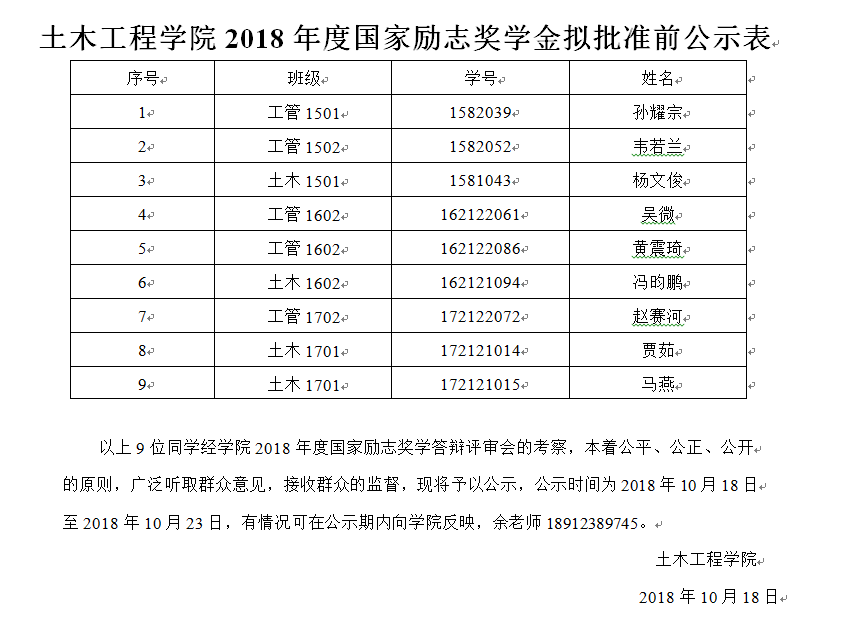 土木工程学院 2018 年度国家励志奖学金拟批准前公示表

| 序号 | 班级 | 学号 | 姓名 |
|---|---|---|---|
| 1 | 工管 1501 | 1582039 | 孙耀宗 |
| 2 | 工管 1502 | 1582052 | 韦若兰 |
| 3 | 土木 1501 | 1581043 | 杨文俊 |
| 4 | 工管 1602 | 162122061 | 吴微 |
| 5 | 工管 1602 | 162122086 | 黄震琦 |
| 6 | 土木 1602 | 162121094 | 冯昀鹏 |
| 7 | 工管 1702 | 172122072 | 赵赛河 |
| 8 | 土木 1701 | 172121014 | 贾茹 |
| 9 | 土木 1701 | 172121015 | 马燕 |

以上 9 位同学经学院 2018 年度国家励志奖学答辩评审会的考察，本着公平、公正、公开的原则，广泛听取群众意见，接收群众的监督，现将予以公示，公示时间为 2018 年 10 月 18 日至 2018 年 10 月 23 日，有情况可在公示期内向学院反映，余老师 18912389745。

土木工程学院

2018 年 10 月 18 日